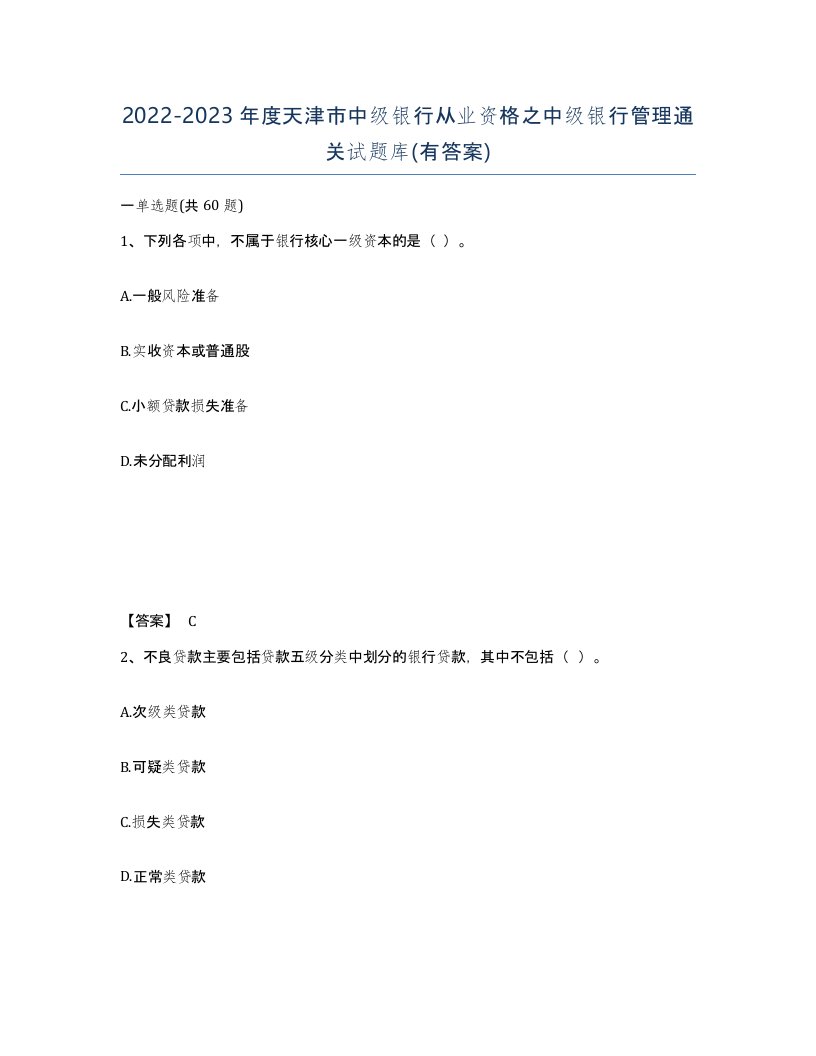 2022-2023年度天津市中级银行从业资格之中级银行管理通关试题库(有答案)

一单选题(共60题)

1、下列各项中，不属于银行核心一级资本的是（ ）。

A.一般风险准备

B.实收资本或普通股

C.小额贷款损失准备

D.未分配利润

【答案】 C

2、不良贷款主要包括贷款五级分类中划分的银行贷款，其中不包括（ ）。

A.次级类贷款

B.可疑类贷款

C.损失类贷款

D.正常类贷款